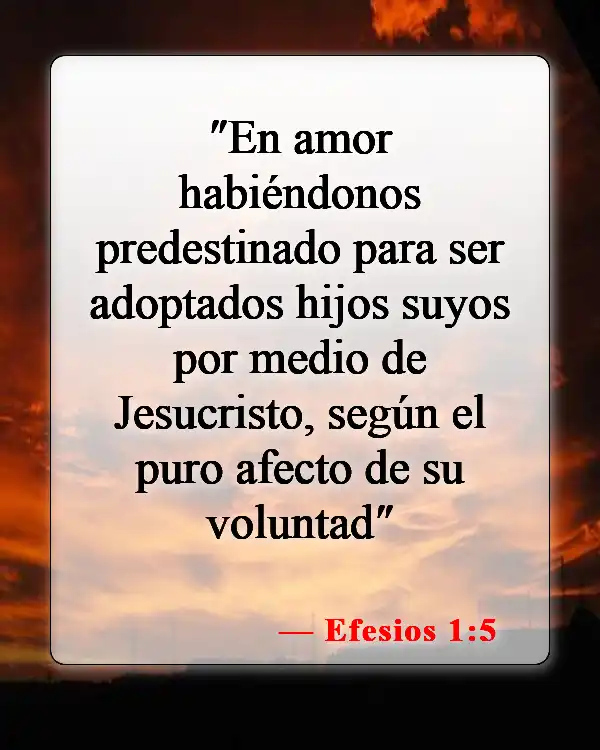 "En amor habiéndonos predestinado para ser adoptados hijos suyos por medio de Jesucristo, según el puro afecto de su voluntad"

— Efesios 1:5